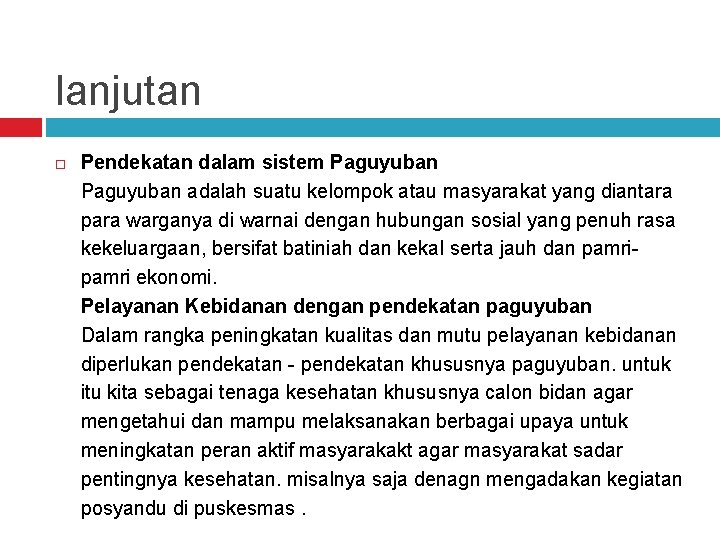 lanjutan

Pendekatan dalam sistem Paguyuban

Paguyuban adalah suatu kelompok atau masyarakat yang diantara para warganya di warnai dengan hubungan sosial yang penuh rasa kekeluargaan, bersifat batiniah dan kekal serta jauh dan pamri-pamri ekonomi.

Pelayanan Kebidanan dengan pendekatan paguyuban

Dalam rangka peningkatan kualitas dan mutu pelayanan kebidanan diperlukan pendekatan - pendekatan khususnya paguyuban. untuk itu kita sebagai tenaga kesehatan khususnya calon bidan agar mengetahui dan mampu melaksanakan berbagai upaya untuk meningkatan peran aktif masyarakakt agar masyarakat sadar pentingnya kesehatan. misalnya saja denagn mengadakan kegiatan posyandu di puskesmas .